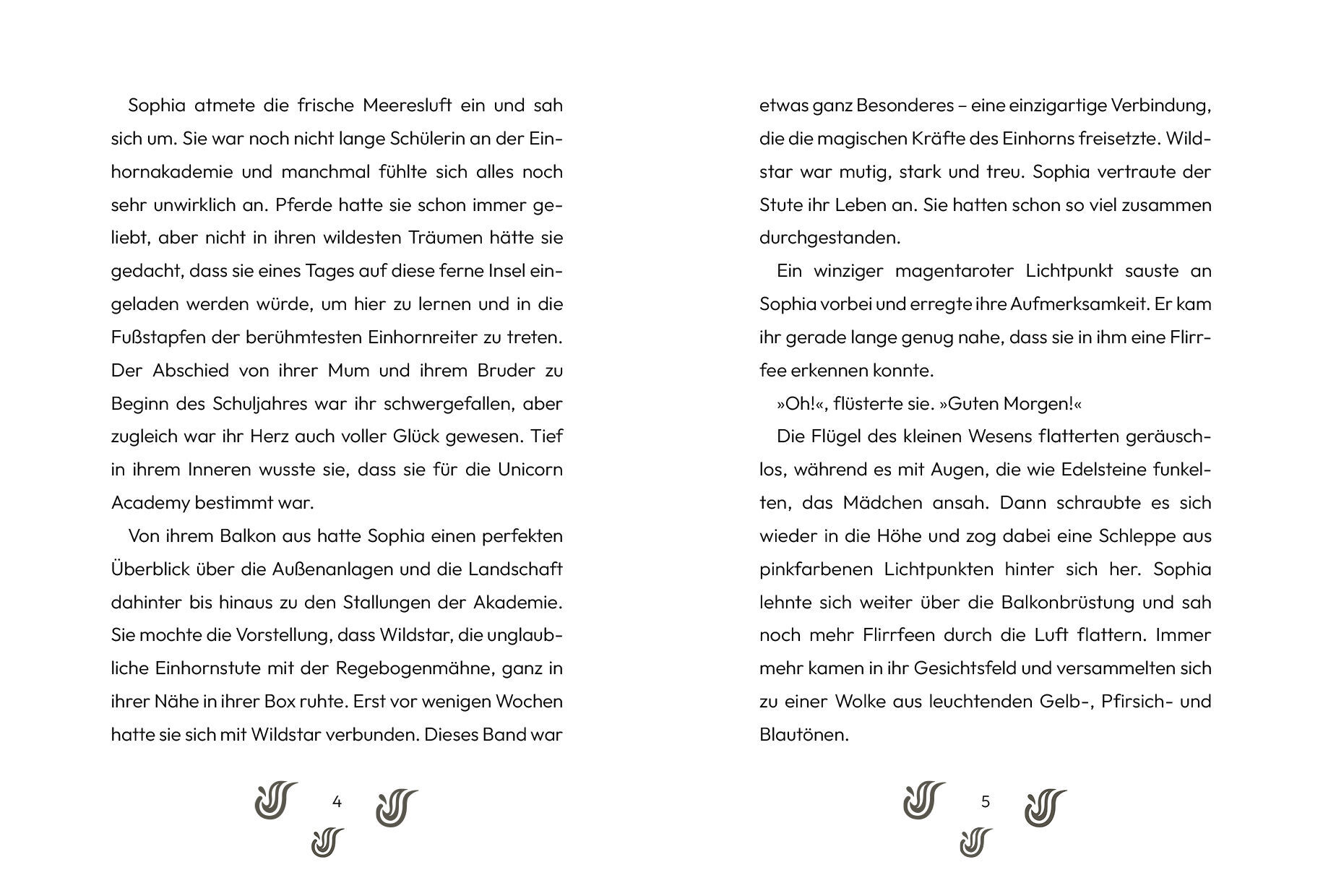 Sophia atmete die frische Meeresluft ein und sah sich um. Sie war noch nicht lange Schülerin an der Einhornakademie und manchmal fühlte sich alles noch sehr unwirklich an. Pferde hatte sie schon immer geliebt, aber nicht in ihren wildesten Träumen hätte sie gedacht, dass sie eines Tages auf diese ferne Insel eingeladen werden würde, um hier zu lernen und in die Fußstapfen der berühmtesten Einhornreiter zu treten. Der Abschied von ihrer Mum und ihrem Bruder zu Beginn des Schuljahres war ihr schwergefallen, aber zugleich war ihr Herz auch voller Glück gewesen. Tief in ihrem Inneren wusste sie, dass sie für die Unicorn Academy bestimmt war.

Von ihrem Balkon aus hatte Sophia einen perfekten Überblick über die Außenanlagen und die Landschaft dahinter bis hinaus zu den Stallungen der Akademie. Sie mochte die Vorstellung, dass Wildstar, die unglaubliche Einhornstute mit der Regebogenmähne, ganz in ihrer Nähe in ihrer Box ruhte. Erst vor wenigen Wochen hatte sie sich mit Wildstar verbunden. Dieses Band war

4

etwas ganz Besonderes – eine einzigartige Verbindung, die die magischen Kräfte des Einhorns freisetzte. Wildstar war mutig, stark und treu. Sophia vertraute der Stute ihr Leben an. Sie hatten schon so viel zusammen durchgestanden.

Ein winziger magentaroter Lichtpunkt sauste an Sophia vorbei und erregte ihre Aufmerksamkeit. Er kam ihr gerade lange genug nahe, dass sie in ihm eine Flirrfee erkennen konnte.

»Oh!«, flüsterte sie. »Guten Morgen!«

Die Flügel des kleinen Wesens flatterten geräuschlos, während es mit Augen, die wie Edelsteine funkelten, das Mädchen ansah. Dann schraubte es sich wieder in die Höhe und zog dabei eine Schleppe aus pinkfarbenen Lichtpunkten hinter sich her. Sophia lehnte sich weiter über die Balkonbrüstung und sah noch mehr Flirrfeen durch die Luft flattern. Immer mehr kamen in ihr Gesichtsfeld und versammelten sich zu einer Wolke aus leuchtenden Gelb-, Pfirsich- und Blautönen.

5